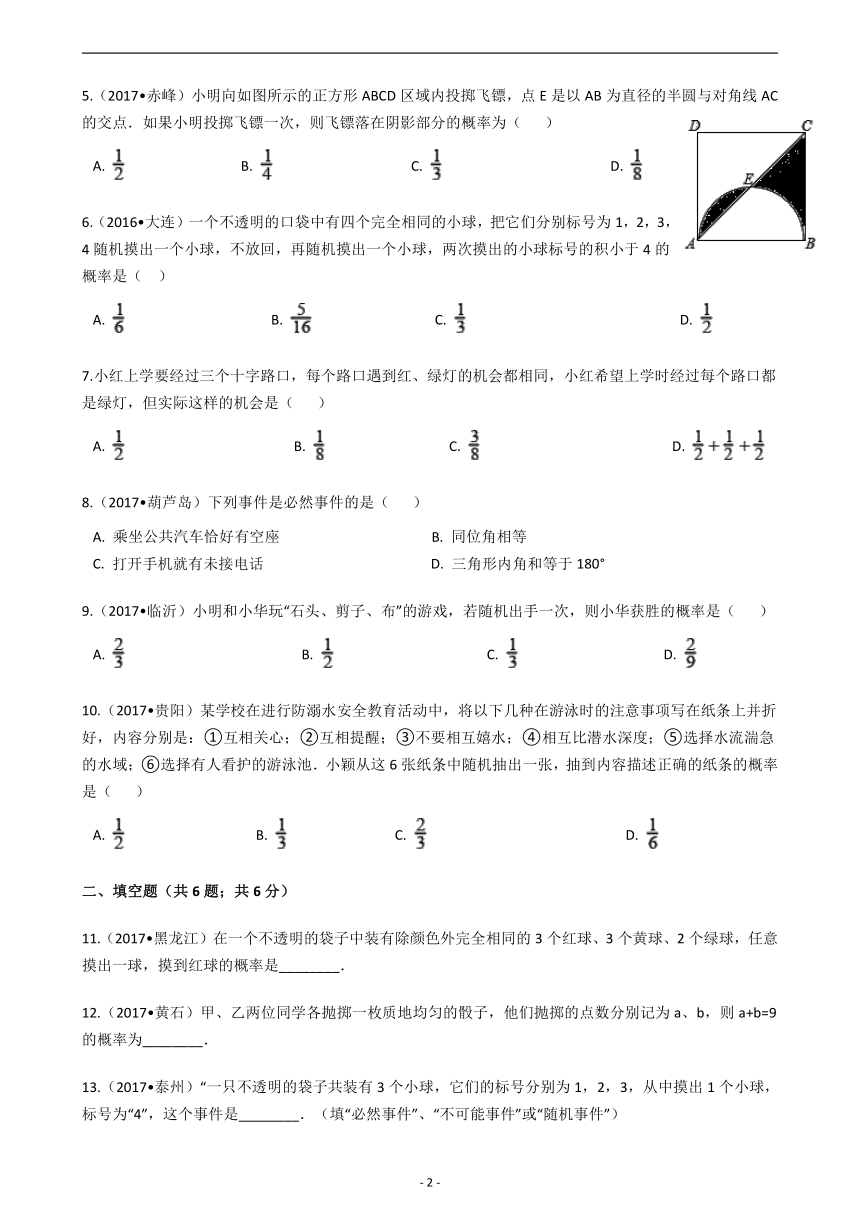 5.（2017•赤峰）小明向如图所示的正方形 ABCD 区域内投掷飞镖，点 E 是以 AB 为直径的半圆与对角线 AC 的交点．如果小明投掷飞镖一次，则飞镖落在阴影部分的概率为（　　）

A. $\frac{1}{2}$　　B. $\frac{1}{4}$　　C. $\frac{1}{3}$　　D. $\frac{1}{8}$

D　C　E　A　B

6.（2016•大连）一个不透明的口袋中有四个完全相同的小球，把它们分别标号为 1，2，3，4 随机摸出一个小球，不放回，再随机摸出一个小球，两次摸出的小球标号的积小于 4 的概率是（　）

A. $\frac{1}{6}$　　B. $\frac{5}{16}$　　C. $\frac{1}{3}$　　D. $\frac{1}{2}$

7.小红上学要经过三个十字路口，每个路口遇到红、绿灯的机会都相同，小红希望上学时经过每个路口都是绿灯，但实际这样的机会是（　　）

A. $\frac{1}{2}$　　B. $\frac{1}{8}$　　C. $\frac{3}{8}$　　D. $\frac{1}{2}+\frac{1}{2}+\frac{1}{2}$

8.（2017•葫芦岛）下列事件是必然事件的是（　　）

A. 乘坐公共汽车恰好有空座　　B. 同位角相等
C. 打开手机就有未接电话　　D. 三角形内角和等于 180°

9.（2017•临沂）小明和小华玩“石头、剪子、布”的游戏，若随机出手一次，则小华获胜的概率是（　　）

A. $\frac{2}{3}$　　B. $\frac{1}{2}$　　C. $\frac{1}{3}$　　D. $\frac{2}{9}$

10.（2017•贵阳）某学校在进行防溺水安全教育活动中，将以下几种在游泳时的注意事项写在纸条上并折好，内容分别是：①互相关心；②互相提醒；③不要相互嬉水；④相互比潜水深度；⑤选择水流湍急的水域；⑥选择有人看护的游泳池．小颖从这 6 张纸条中随机抽出一张，抽到内容描述正确的纸条的概率是（　　）

A. $\frac{1}{2}$　　B. $\frac{1}{3}$　　C. $\frac{2}{3}$　　D. $\frac{1}{6}$

二、填空题（共 6 题；共 6 分）

11.（2017•黑龙江）在一个不透明的袋子中装有除颜色外完全相同的 3 个红球、3 个黄球、2 个绿球，任意摸出一球，摸到红球的概率是________．

12.（2017•黄石）甲、乙两位同学各抛掷一枚质地均匀的骰子，他们抛掷的点数分别记为 a、b，则 a+b=9 的概率为________．

13.（2017•泰州）“一只不透明的袋子共装有 3 个小球，它们的标号分别为 1，2，3，从中摸出 1 个小球，标号为“4”，这个事件是________．（填“必然事件”、“不可能事件”或“随机事件”）

- 2 -